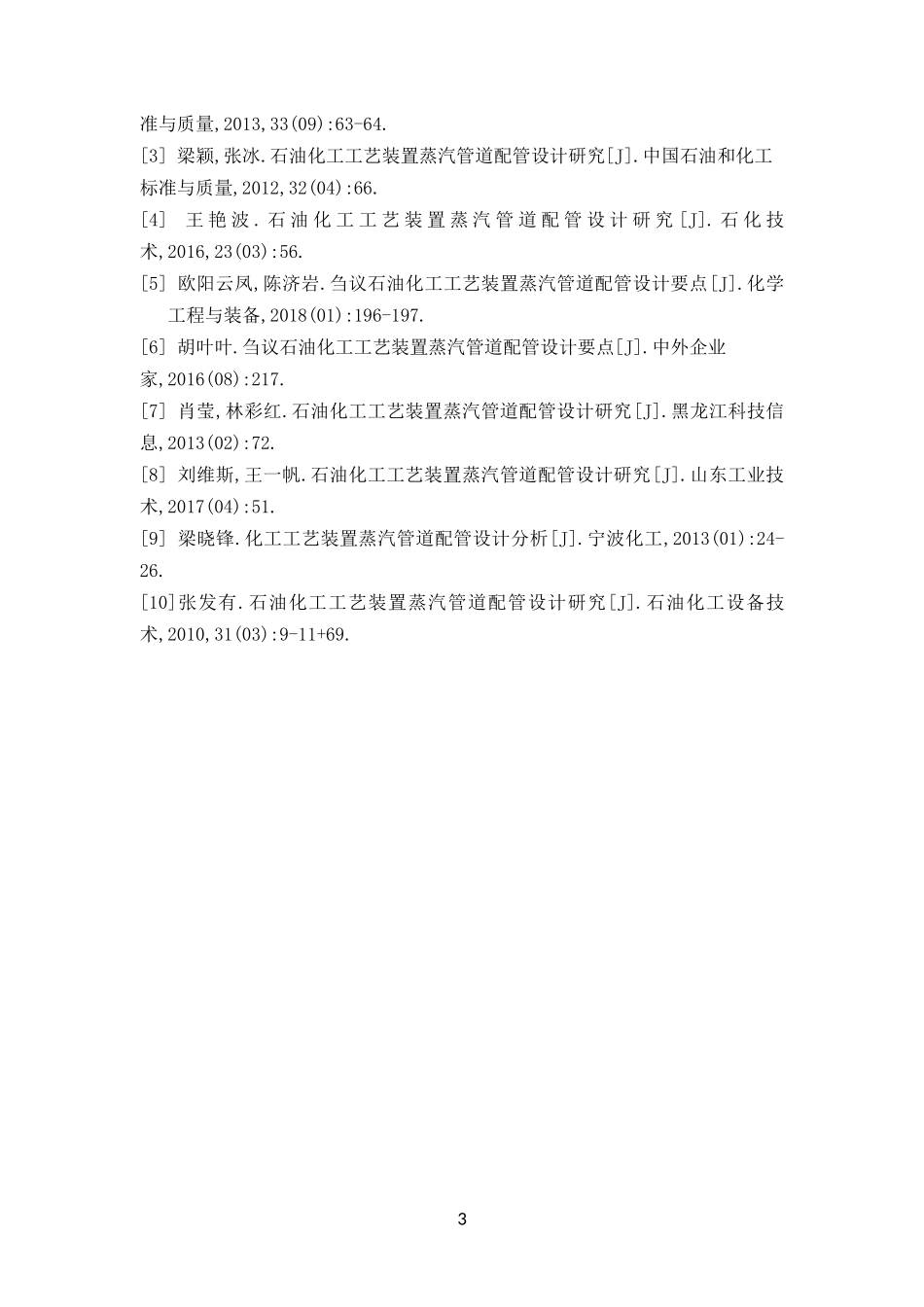 准与质量,2013,33(09):63-64.

[3] 梁颖,张冰.石油化工工艺装置蒸汽管道配管设计研究[J].中国石油和化工标准与质量,2012,32(04):66.

[4] 王艳波.石油化工工艺装置蒸汽管道配管设计研究[J].石化技术,2016,23(03):56.

[5] 欧阳云凤,陈济岩.刍议石油化工工艺装置蒸汽管道配管设计要点[J].化学工程与装备,2018(01):196-197.

[6] 胡叶叶.刍议石油化工工艺装置蒸汽管道配管设计要点[J].中外企业家,2016(08):217.

[7] 肖莹,林彩红.石油化工工艺装置蒸汽管道配管设计研究[J].黑龙江科技信息,2013(02):72.

[8] 刘维斯,王一帆.石油化工工艺装置蒸汽管道配管设计研究[J].山东工业技术,2017(04):51.

[9] 梁晓锋.化工工艺装置蒸汽管道配管设计分析[J].宁波化工,2013(01):24-26.

[10]张发有.石油化工工艺装置蒸汽管道配管设计研究[J].石油化工设备技术,2010,31(03):9-11+69.

3